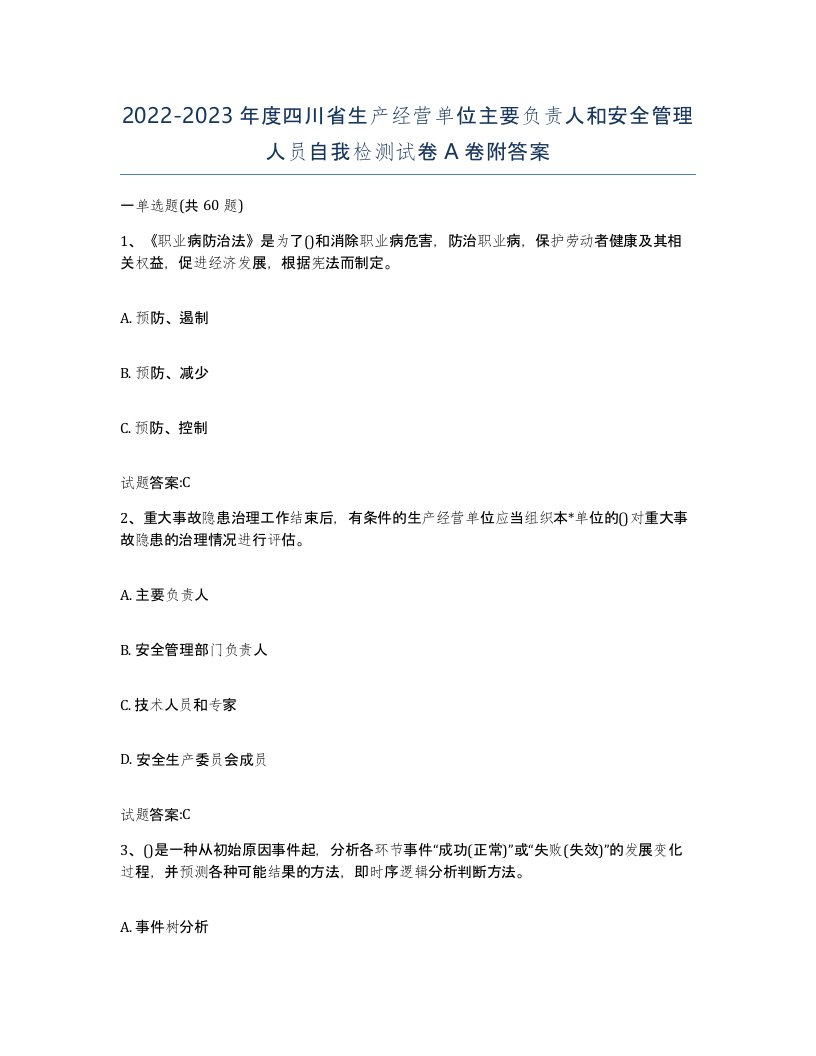 2022-2023年度四川省生产经营单位主要负责人和安全管理人员自我检测试卷A卷附答案

一单选题(共60题)

1、《职业病防治法》是为了()和消除职业病危害，防治职业病，保护劳动者健康及其相关权益，促进经济发展，根据宪法而制定。

A. 预防、遏制

B. 预防、减少

C. 预防、控制

试题答案:C

2、重大事故隐患治理工作结束后，有条件的生产经营单位应当组织本*单位的()对重大事故隐患的治理情况进行评估。

A. 主要负责人

B. 安全管理部门负责人

C. 技术人员和专家

D. 安全生产委员会成员

试题答案:C

3、()是一种从初始原因事件起，分析各环节事件“成功(正常)”或“失败(失效)”的发展变化过程，并预测各种可能结果的方法，即时序逻辑分析判断方法。

A. 事件树分析